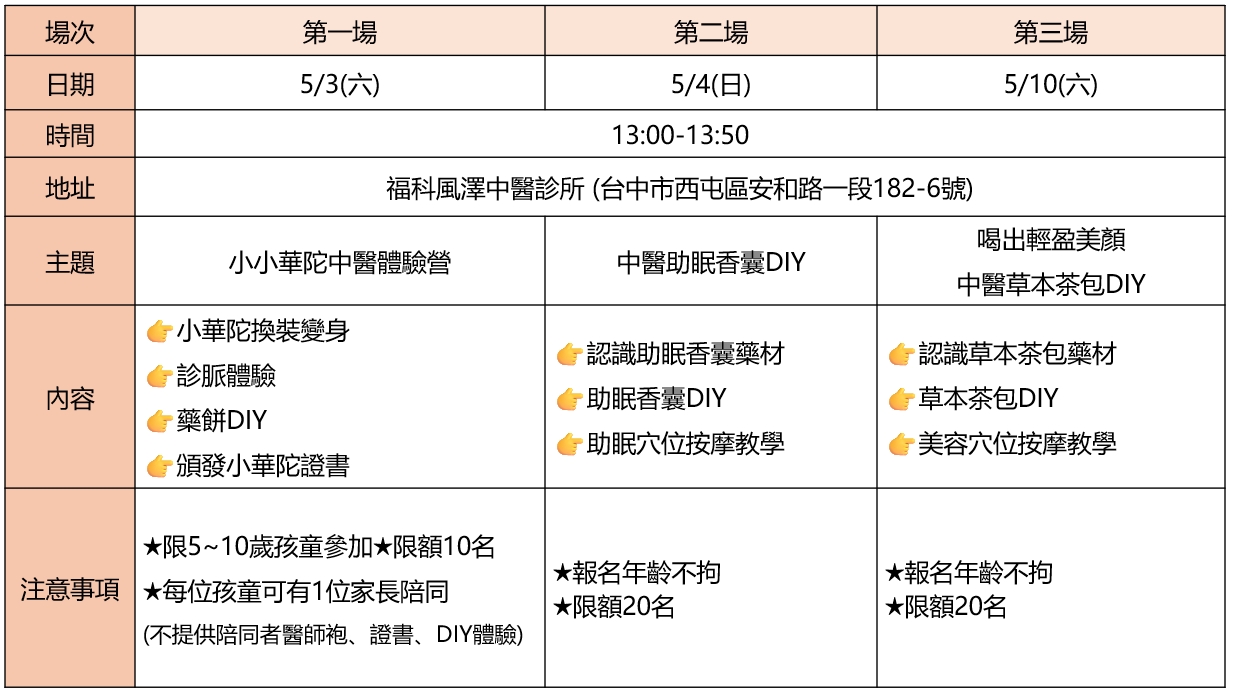 | 場次 | 第一場 | 第二場 | 第三場 |
|---|---|---|---|
| 日期 | 5/3(六) | 5/4(日) | 5/10(六) |
| 時間 | 13:00-13:50 | | |
| 地址 | 福科風澤中醫診所 (台中市西屯區安和路一段182-6號) | | |
| 主題 | 小小華陀中醫體驗營 | 中醫助眠香囊DIY | 喝出輕盈美顏 中醫草本茶包DIY |
| 內容 | 👉小華陀換裝變身 👉診脈體驗 👉藥餅DIY 👉頒發小華陀證書 | 👉認識助眠香囊藥材 👉助眠香囊DIY 👉助眠穴位按摩教學 | 👉認識草本茶包藥材 👉草本茶包DIY 👉美容穴位按摩教學 |
| 注意事項 | ★限5~10歲孩童參加★限額10名 ★每位孩童可有1位家長陪同 (不提供陪同者醫師袍、證書、DIY體驗) | ★報名年齡不拘 ★限額20名 | ★報名年齡不拘 ★限額20名 |